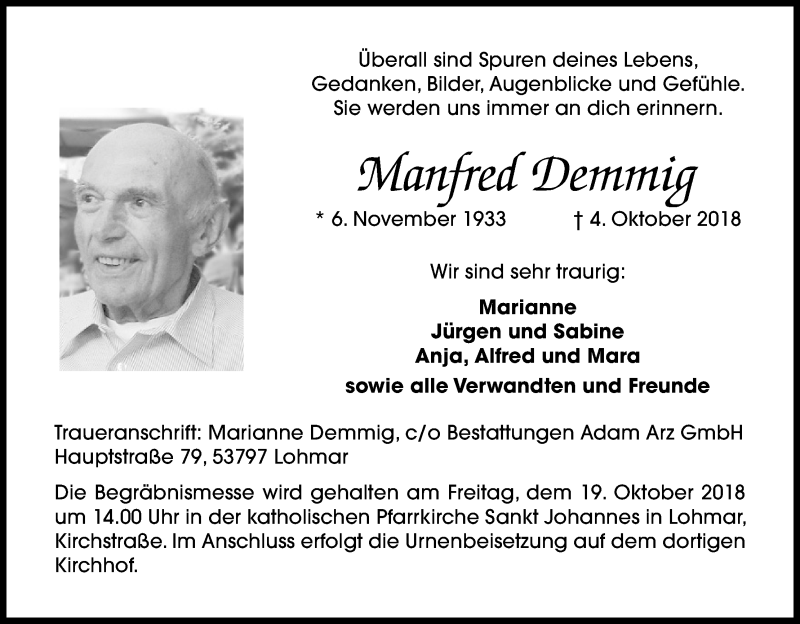 Überall sind Spuren deines Lebens,
Gedanken, Bilder, Augenblicke und Gefühle.
Sie werden uns immer an dich erinnern.

Manfred Demmig

* 6. November 1933 † 4. Oktober 2018

Wir sind sehr traurig:

Marianne
Jürgen und Sabine
Anja, Alfred und Mara
sowie alle Verwandten und Freunde

Traueranschrift: Marianne Demmig, c/o Bestattungen Adam Arz GmbH
Hauptstraße 79, 53797 Lohmar

Die Begräbnismesse wird gehalten am Freitag, dem 19. Oktober 2018 um 14.00 Uhr in der katholischen Pfarrkirche Sankt Johannes in Lohmar, Kirchstraße. Im Anschluss erfolgt die Urnenbeisetzung auf dem dortigen Kirchhof.